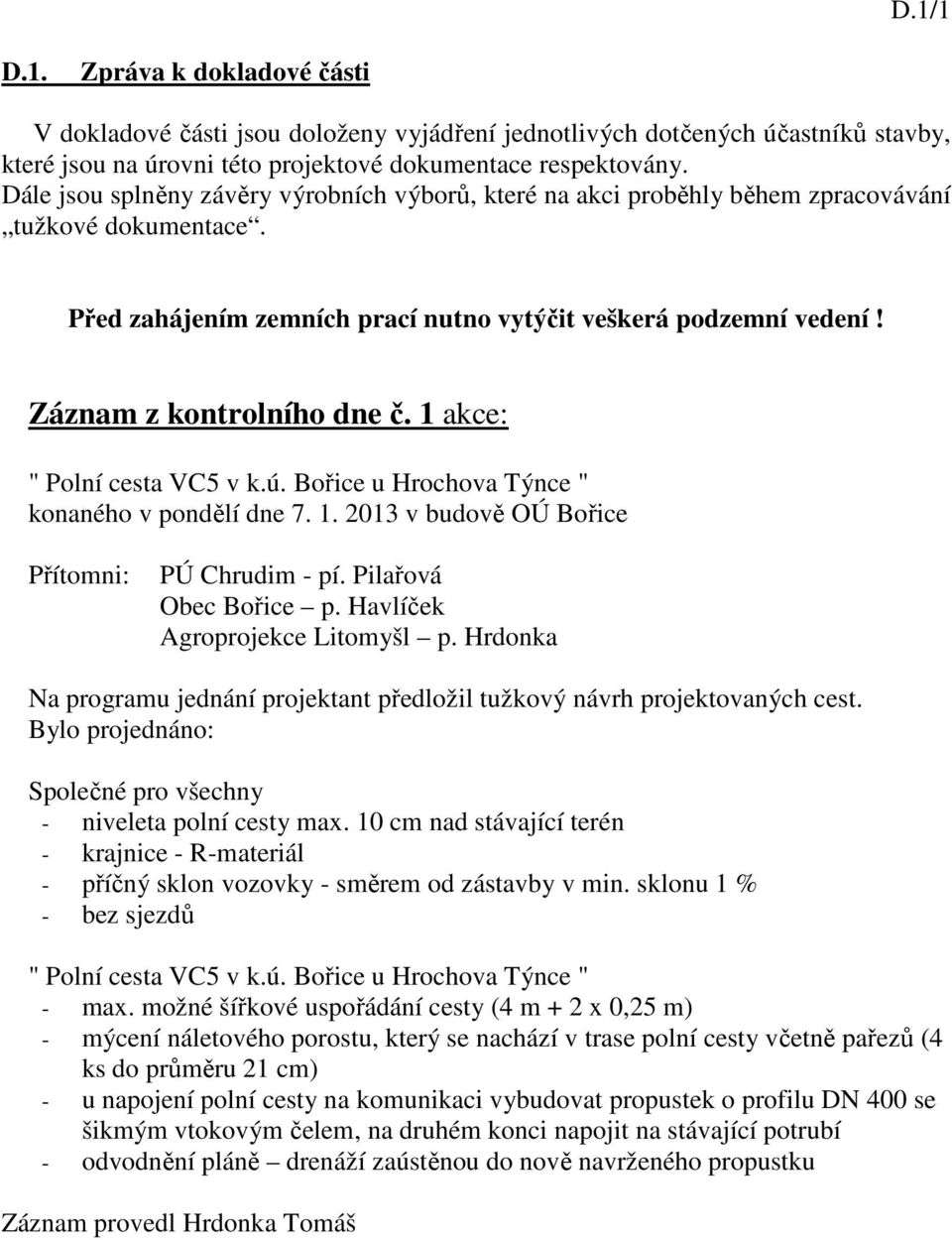 D.1/1

D.1. Zpráva k dokladové části

V dokladové části jsou doloženy vyjádření jednotlivých dotčených účastníků stavby, které jsou na úrovni této projektové dokumentace respektovány. Dále jsou splněny závěry výrobních výborů, které na akci proběhly během zpracovávání „tužkové dokumentace“.

Před zahájením zemních prací nutno vytýčit veškerá podzemní vedení !

Záznam z kontrolního dne č. 1 akce:

" Polní cesta VC5 v k.ú. Bořice u Hrochova Týnce "
konaného v pondělí dne 7. 1. 2013 v budově OÚ Bořice

Přítomni: PÚ Chrudim - pí. Pilařová
Obec Bořice – p. Havlíček
Agroprojekce Litomyšl – p. Hrdonka

Na programu jednání projektant předložil tužkový návrh projektovaných cest.
Bylo projednáno:

Společné pro všechny
- niveleta polní cesty max. 10 cm nad stávající terén
- krajnice - R-materiál
- příčný sklon vozovky - směrem od zástavby v min. sklonu 1 %
- bez sjezdů

" Polní cesta VC5 v k.ú. Bořice u Hrochova Týnce "
- max. možné šířkové uspořádání cesty (4 m + 2 x 0,25 m)
- mýcení náletového porostu, který se nachází v trase polní cesty včetně pařezů (4 ks do průměru 21 cm)
- u napojení polní cesty na komunikaci vybudovat propustek o profilu DN 400 se šikmým vtokovým čelem, na druhém konci napojit na stávající potrubí
- odvodnění pláně – drenáží zaústěnou do nově navrženého propustku

Záznam provedl Hrdonka Tomáš